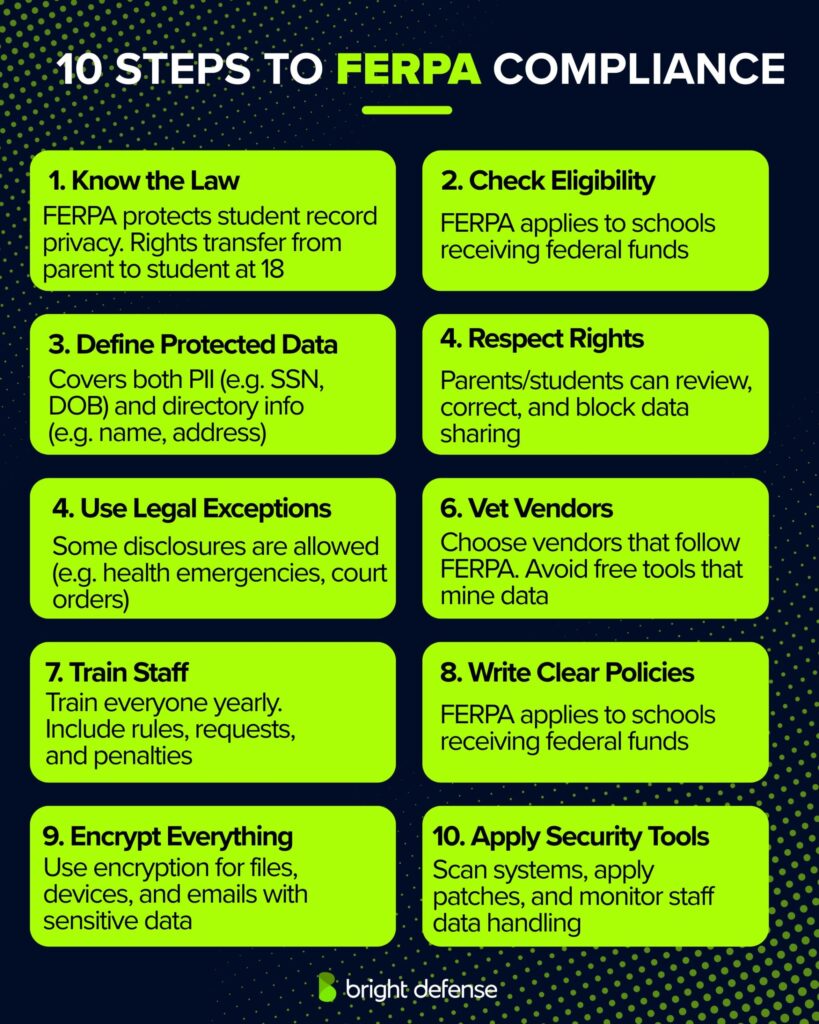 10 STEPS TO FERPA COMPLIANCE

1. Know the Law
FERPA protects student record privacy. Rights transfer from parent to student at 18

2. Check Eligibility
FERPA applies to schools receiving federal funds

3. Define Protected Data
Covers both PII (e.g. SSN, DOB) and directory info (e.g. name, address)

4. Respect Rights
Parents/students can review, correct, and block data sharing

4. Use Legal Exceptions
Some disclosures are allowed (e.g. health emergencies, court orders)

6. Vet Vendors
Choose vendors that follow FERPA. Avoid free tools that mine data

7. Train Staff
Train everyone yearly. Include rules, requests, and penalties

8. Write Clear Policies
FERPA applies to schools receiving federal funds

9. Encrypt Everything
Use encryption for files, devices, and emails with sensitive data

10. Apply Security Tools
Scan systems, apply patches, and monitor staff data handling

bright defense